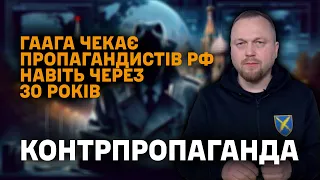 ГААГА ЧЕКАЄ ПРОПАГАНДИСТІВ РФ НАВІТЬ ЧЕРЕЗ 30 РОКІВ

КОНТРПРОПАГАНДА